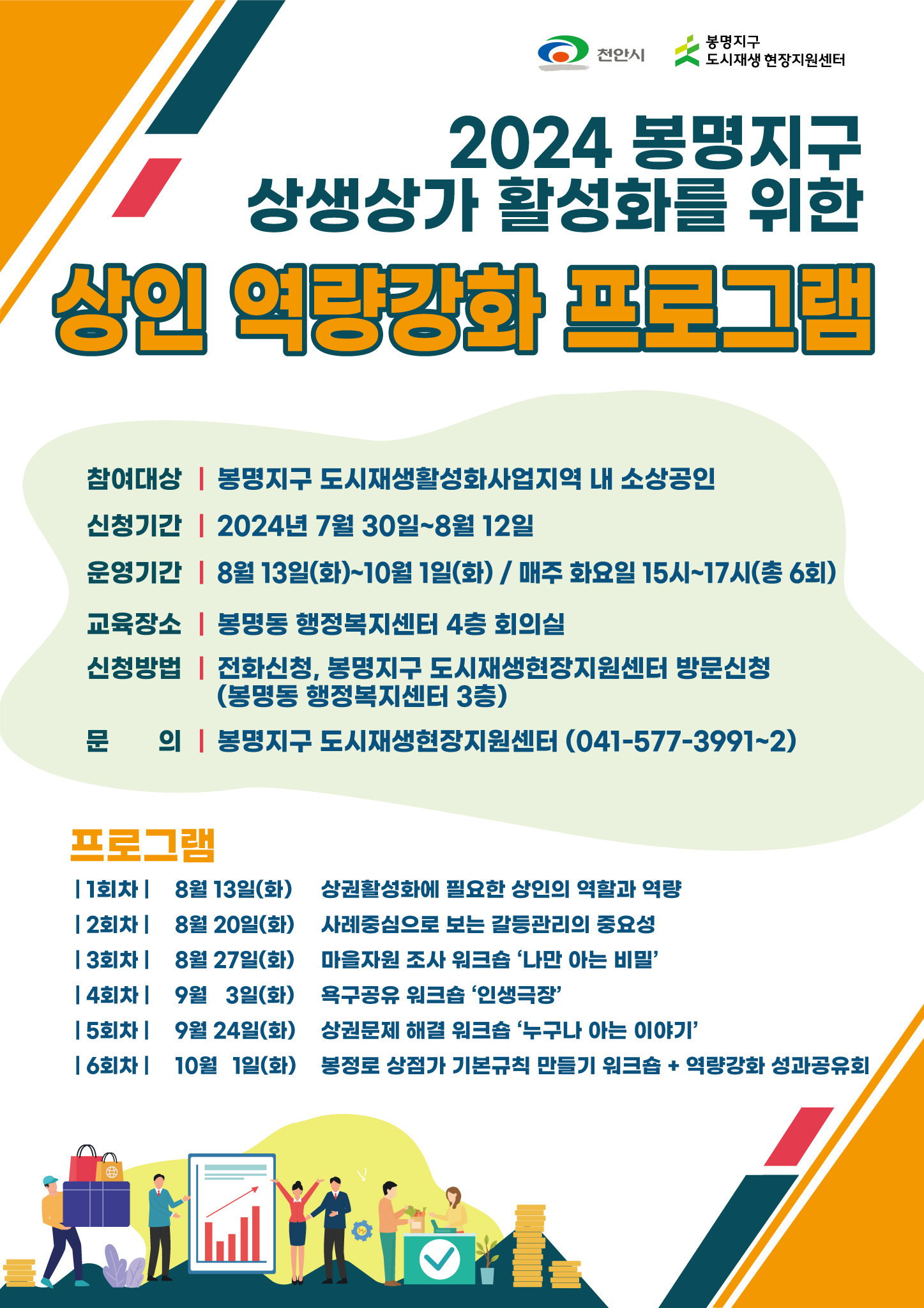 천안시

봉명지구
도시재생 현장지원센터

2024 봉명지구
상생상가 활성화를 위한

상인 역량강화 프로그램

참여대상 | 봉명지구 도시재생활성화사업지역 내 소상공인

신청기간 | 2024년 7월 30일~8월 12일

운영기간 | 8월 13일(화)~10월 1일(화) / 매주 화요일 15시~17시(총 6회)

교육장소 | 봉명동 행정복지센터 4층 회의실

신청방법 | 전화신청, 봉명지구 도시재생현장지원센터 방문신청 (봉명동 행정복지센터 3층)

문 의 | 봉명지구 도시재생현장지원센터 (041-577-3991~2)

프로그램

| 1회차 | 8월 13일(화) 상권활성화에 필요한 상인의 역할과 역량

| 2회차 | 8월 20일(화) 사례중심으로 보는 갈등관리의 중요성

| 3회차 | 8월 27일(화) 마을자원 조사 워크숍 ‘나만 아는 비밀’

| 4회차 | 9월 3일(화) 욕구공유 워크숍 ‘인생극장’

| 5회차 | 9월 24일(화) 상권문제 해결 워크숍 ‘누구나 아는 이야기’

| 6회차 | 10월 1일(화) 봉정로 상점가 기본규칙 만들기 워크숍 + 역량강화 성과공유회